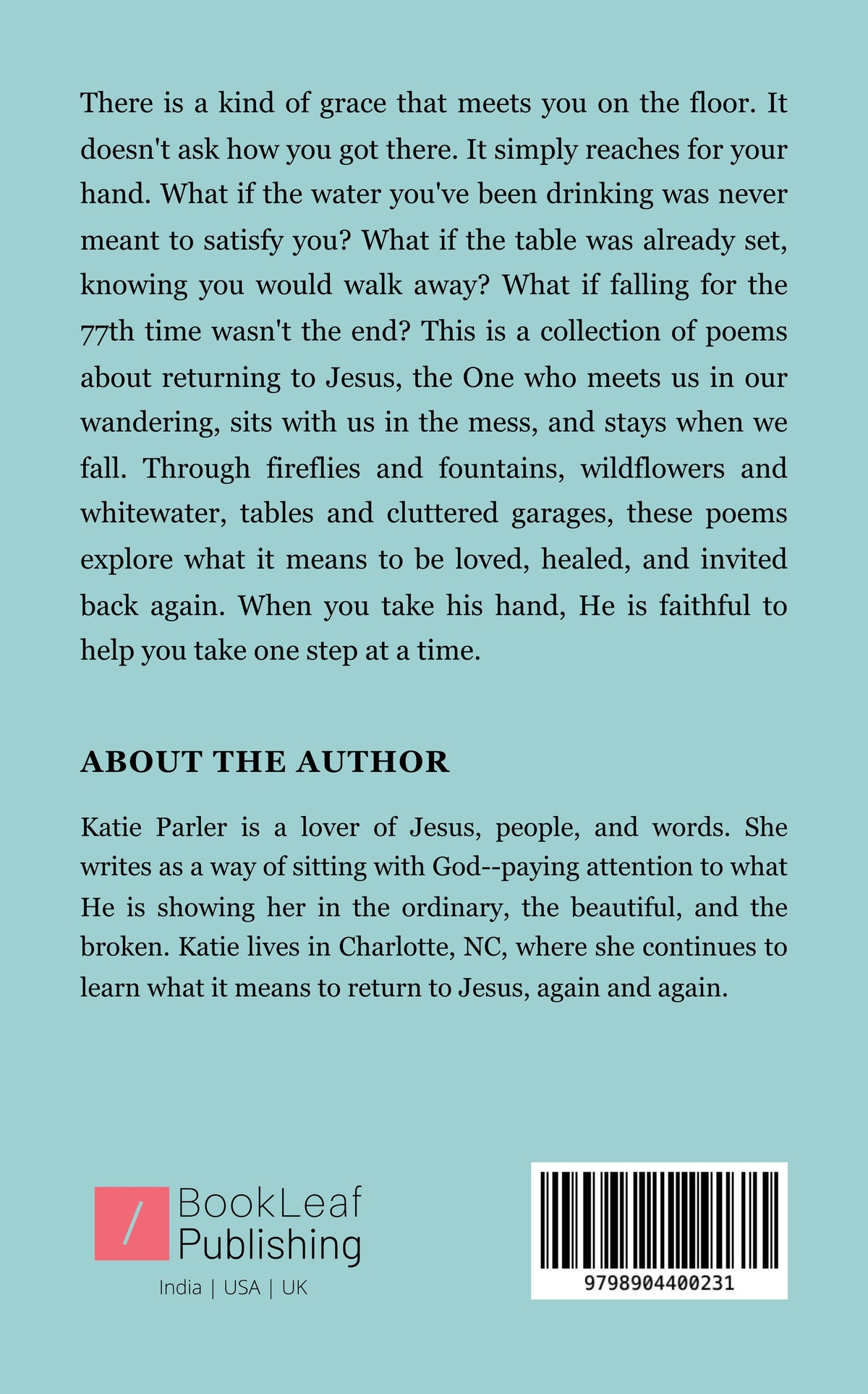 There is a kind of grace that meets you on the floor. It doesn't ask how you got there. It simply reaches for your hand. What if the water you've been drinking was never meant to satisfy you? What if the table was already set, knowing you would walk away? What if falling for the 77th time wasn't the end? This is a collection of poems about returning to Jesus, the One who meets us in our wandering, sits with us in the mess, and stays when we fall. Through fireflies and fountains, wildflowers and whitewater, tables and cluttered garages, these poems explore what it means to be loved, healed, and invited back again. When you take his hand, He is faithful to help you take one step at a time.

ABOUT THE AUTHOR

Katie Parler is a lover of Jesus, people, and words. She writes as a way of sitting with God--paying attention to what He is showing her in the ordinary, the beautiful, and the broken. Katie lives in Charlotte, NC, where she continues to learn what it means to return to Jesus, again and again.

BookLeaf
Publishing
India | USA | UK

9798904400231